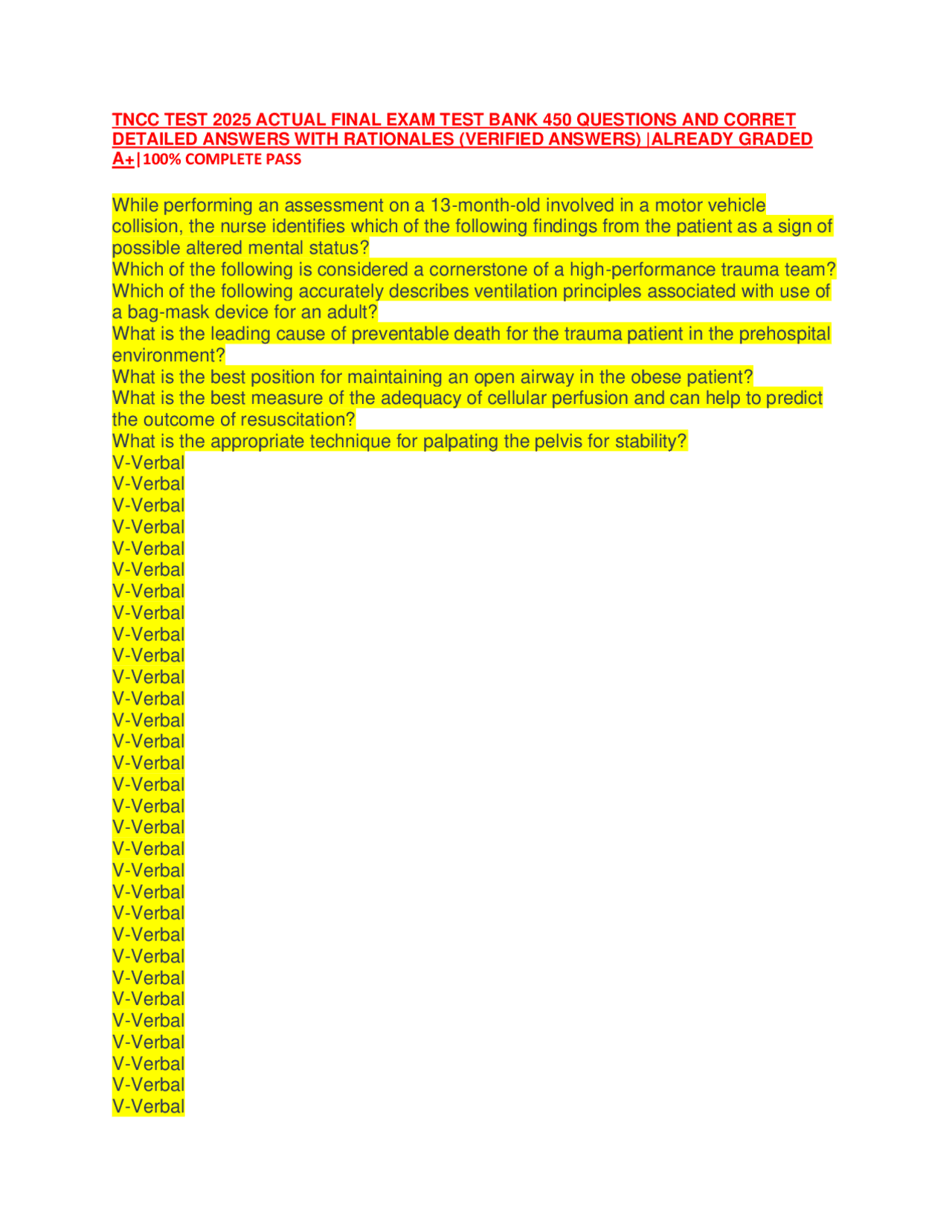 TNCC TEST 2025 ACTUAL FINAL EXAM TEST BANK 450 QUESTIONS AND CORRET DETAILED ANSWERS WITH RATIONALES (VERIFIED ANSWERS) |ALREADY GRADED A+|100% COMPLETE PASS

While performing an assessment on a 13-month-old involved in a motor vehicle collision, the nurse identifies which of the following findings from the patient as a sign of possible altered mental status?
Which of the following is considered a cornerstone of a high-performance trauma team?
Which of the following accurately describes ventilation principles associated with use of a bag-mask device for an adult?
What is the leading cause of preventable death for the trauma patient in the prehospital environment?
What is the best position for maintaining an open airway in the obese patient?
What is the best measure of the adequacy of cellular perfusion and can help to predict the outcome of resuscitation?
What is the appropriate technique for palpating the pelvis for stability?
V-Verbal
V-Verbal
V-Verbal
V-Verbal
V-Verbal
V-Verbal
V-Verbal
V-Verbal
V-Verbal
V-Verbal
V-Verbal
V-Verbal
V-Verbal
V-Verbal
V-Verbal
V-Verbal
V-Verbal
V-Verbal
V-Verbal
V-Verbal
V-Verbal
V-Verbal
V-Verbal
V-Verbal
V-Verbal
V-Verbal
V-Verbal
V-Verbal
V-Verbal
V-Verbal
V-Verbal